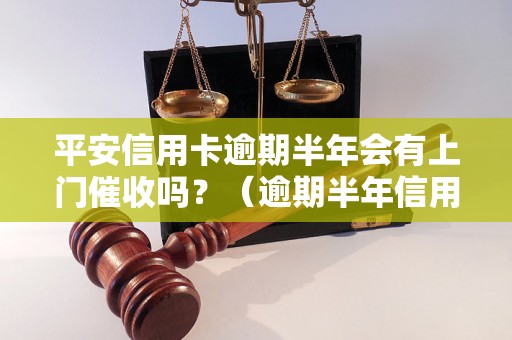 平安信用卡逾期半年会有上门催收吗？（逾期半年信用